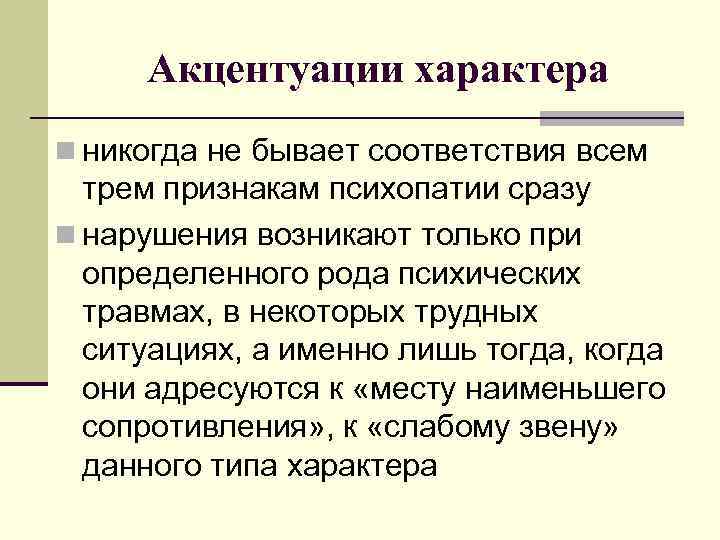 Акцентуации характера

никогда не бывает соответствия всем трем признакам психопатии сразу

нарушения возникают только при определенного рода психических травмах, в некоторых трудных ситуациях, а именно лишь тогда, когда они адресуются к «месту наименьшего сопротивления», к «слабому звену» данного типа характера